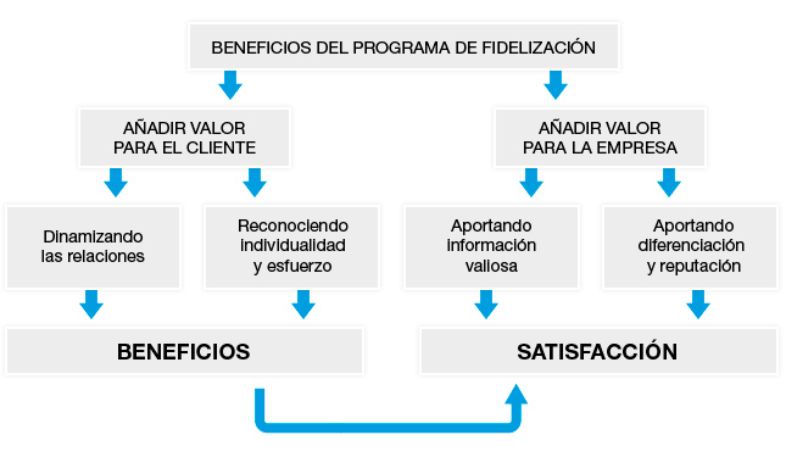 BENEFICIOS DEL PROGRAMA DE FIDELIZACIÓN

AÑADIR VALOR PARA EL CLIENTE

AÑADIR VALOR PARA LA EMPRESA

Dinamizando las relaciones

Reconociendo individualidad y esfuerzo

Aportando información valiosa

Aportando diferenciación y reputación

BENEFICIOS

SATISFACCIÓN